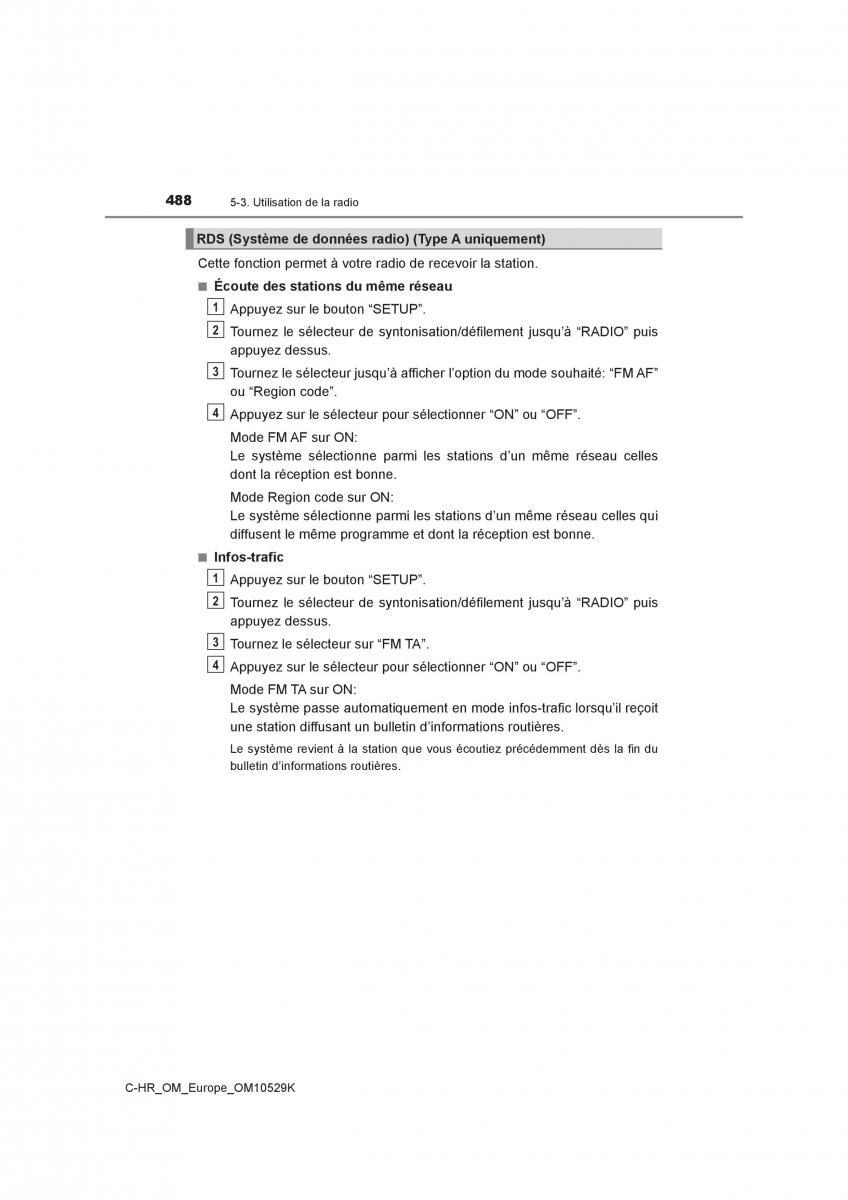 488 5-3. Utilisation de la radio

RDS (Système de données radio) (Type A uniquement)

Cette fonction permet à votre radio de recevoir la station.

■ Écoute des stations du même réseau

1 Appuyez sur le bouton “SETUP”.

2 Tournez le sélecteur de syntonisation/défilement jusqu’à “RADIO” puis appuyez dessus.

3 Tournez le sélecteur jusqu’à afficher l’option du mode souhaité: “FM AF” ou “Region code”.

4 Appuyez sur le sélecteur pour sélectionner “ON” ou “OFF”.

Mode FM AF sur ON:
Le système sélectionne parmi les stations d’un même réseau celles dont la réception est bonne.

Mode Region code sur ON:
Le système sélectionne parmi les stations d’un même réseau celles qui diffusent le même programme et dont la réception est bonne.

■ Infos-trafic

1 Appuyez sur le bouton “SETUP”.

2 Tournez le sélecteur de syntonisation/défilement jusqu’à “RADIO” puis appuyez dessus.

3 Tournez le sélecteur sur “FM TA”.

4 Appuyez sur le sélecteur pour sélectionner “ON” ou “OFF”.

Mode FM TA sur ON:
Le système passe automatiquement en mode infos-trafic lorsqu’il reçoit une station diffusant un bulletin d’informations routières.

Le système revient à la station que vous écoutiez précédemment dès la fin du bulletin d’informations routières.

C-HR_OM_Europe_OM10529K